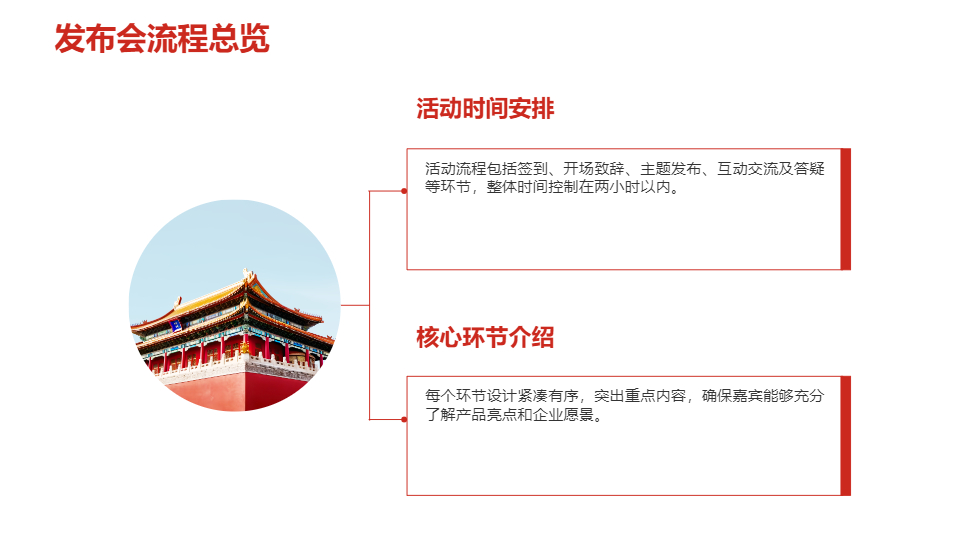 发布会流程总览

活动时间安排

活动流程包括签到、开场致辞、主题发布、互动交流及答疑等环节，整体时间控制在两小时以内。

核心环节介绍

每个环节设计紧凑有序，突出重点内容，确保嘉宾能够充分了解产品亮点和企业愿景。